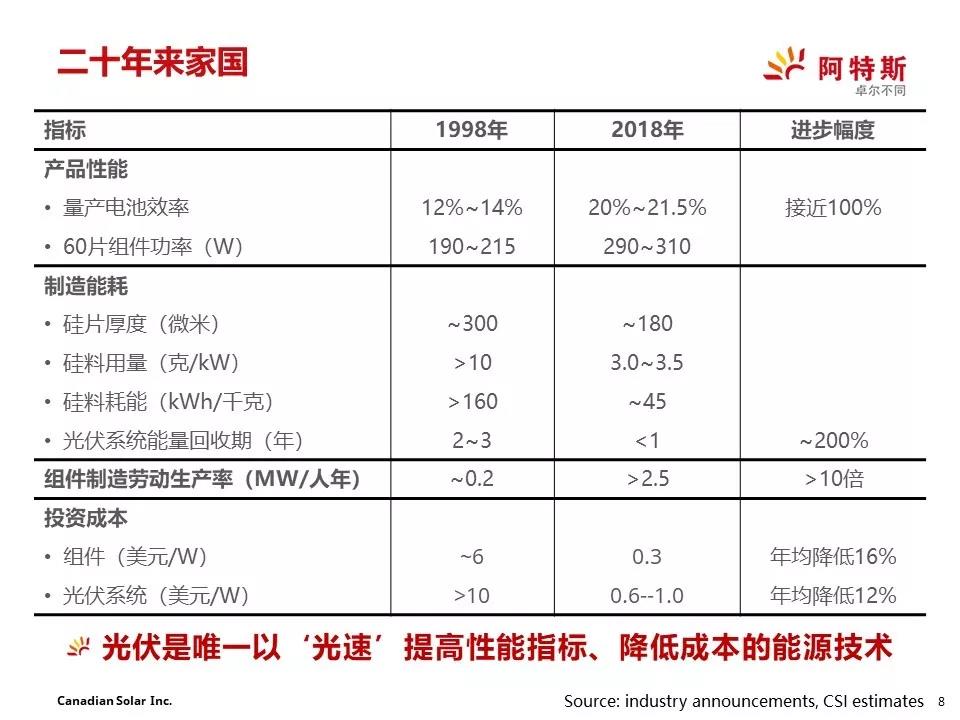 二十年来家国

阿特斯
卓尔不同

| 指标 | 1998年 | 2018年 | 进步幅度 |
|---|---|---|---|
| 产品性能 | | | |
| • 量产电池效率 | 12%~14% | 20%~21.5% | 接近100% |
| • 60片组件功率（W） | 190~215 | 290~310 | |
| 制造能耗 | | | |
| • 硅片厚度（微米） | ~300 | ~180 | |
| • 硅料用量（克/kW） | >10 | 3.0~3.5 | |
| • 硅料耗能（kWh/千克） | >160 | ~45 | |
| • 光伏系统能量回收期（年） | 2~3 | <1 | ~200% |
| 组件制造劳动生产率（MW/人年） | ~0.2 | >2.5 | >10倍 |
| 投资成本 | | | |
| • 组件（美元/W） | ~6 | 0.3 | 年均降低16% |
| • 光伏系统（美元/W） | >10 | 0.6--1.0 | 年均降低12% |

光伏是唯一以‘光速’提高性能指标、降低成本的能源技术

Canadian Solar Inc.

Source: industry announcements, CSI estimates 8